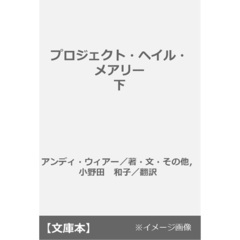 プロジェクト・ヘイル・メアリー
下

アンディ・ウィアー／著・文・その他,
小野田　和子／翻訳

【文庫本】　※イメージ画像